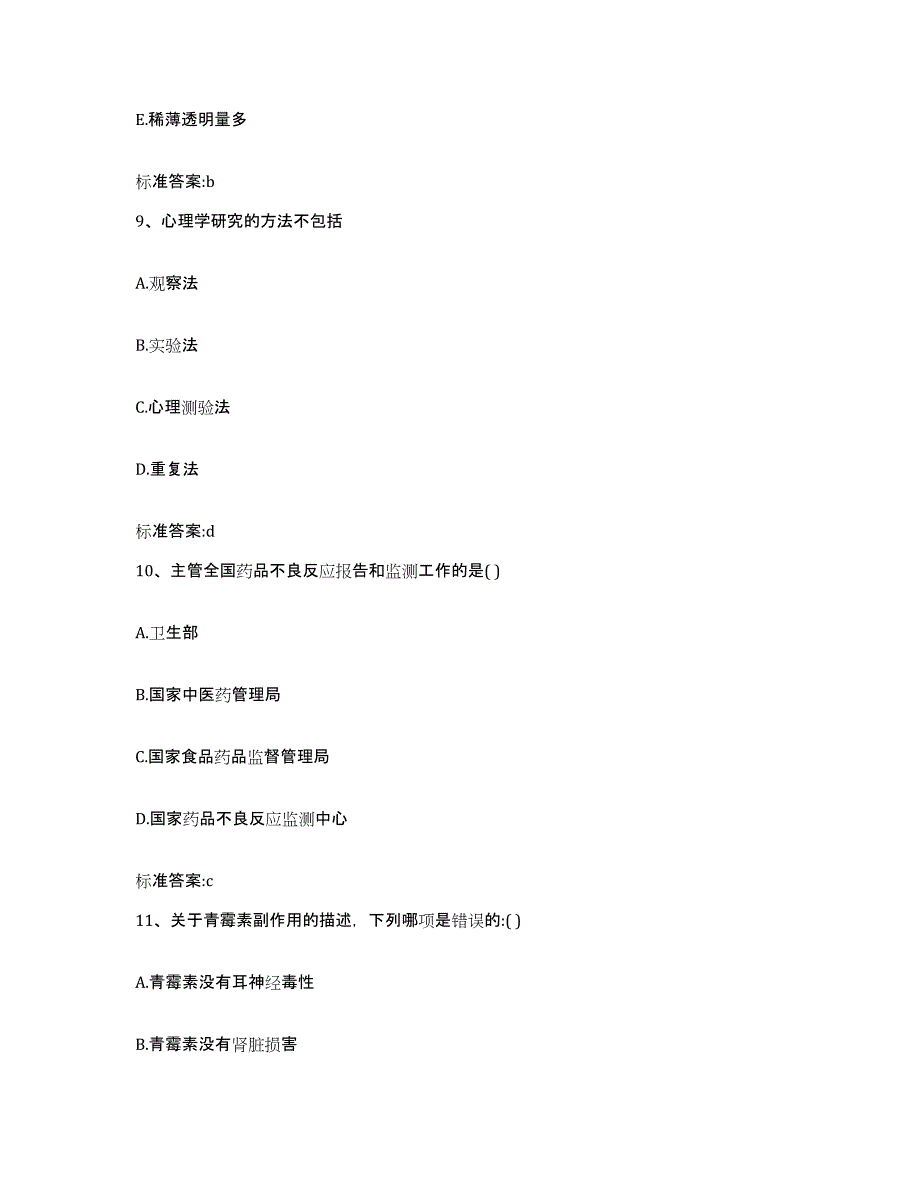 E.稀薄透明量多

标准答案:b

9、心理学研究的方法不包括

A.观察法

B.实验法

C.心理测验法

D.重复法

标准答案:d

10、主管全国药品不良反应报告和监测工作的是( )

A.卫生部

B.国家中医药管理局

C.国家食品药品监督管理局

D.国家药品不良反应监测中心

标准答案:c

11、关于青霉素副作用的描述，下列哪项是错误的:( )

A.青霉素没有耳神经毒性

B.青霉素没有肾脏损害